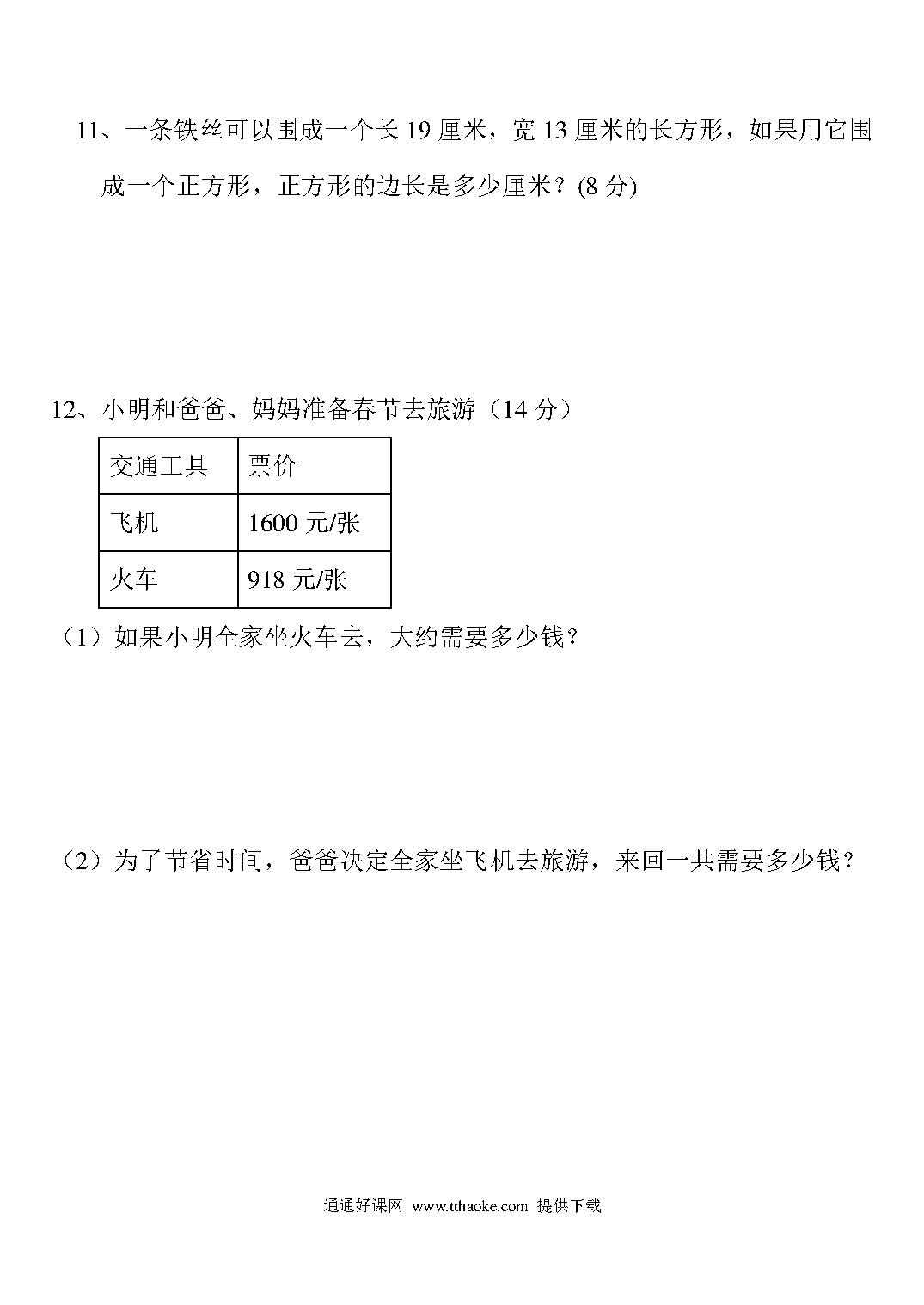 11、一条铁丝可以围成一个长 19 厘米，宽 13 厘米的长方形，如果用它围成一个正方形，正方形的边长是多少厘米？(8 分)

12、小明和爸爸、妈妈准备春节去旅游（14 分）

| 交通工具 | 票价 |
|---|---|
| 飞机 | 1600 元/张 |
| 火车 | 918 元/张 |

（1）如果小明全家坐火车去，大约需要多少钱？

（2）为了节省时间，爸爸决定全家坐飞机去旅游，来回一共需要多少钱？

通通好课网 www.tthaoke.com 提供下载